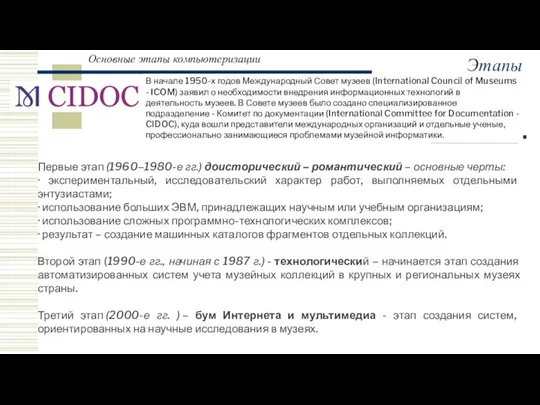 Основные этапы компьютеризации

Этапы

CIDOC

В начале 1950-х годов Международный Совет музеев (International Council of Museums - ICOM) заявил о необходимости внедрения информационных технологий в деятельность музеев. В Совете музеев было создано специализированное подразделение - Комитет по документации (International Committee for Documentation - CIDOC), куда вошли представители международных организаций и отдельные ученые, профессионально занимающиеся проблемами музейной информатики.

Первые этап (1960–1980-е гг.) доисторический – романтический – основные черты:
· экспериментальный, исследовательский характер работ, выполняемых отдельными энтузиастами;
· использование больших ЭВМ, принадлежащих научным или учебным организациям;
· использование сложных программно-технологических комплексов;
· результат – создание машинных каталогов фрагментов отдельных коллекций.

Второй этап (1990-е гг., начиная с 1987 г.) - технологический – начинается этап создания автоматизированных систем учета музейных коллекций в крупных и региональных музеях страны.

Третий этап (2000-е гг. ) – бум Интернета и мультимедиа - этап создания систем, ориентированных на научные исследования в музеях.